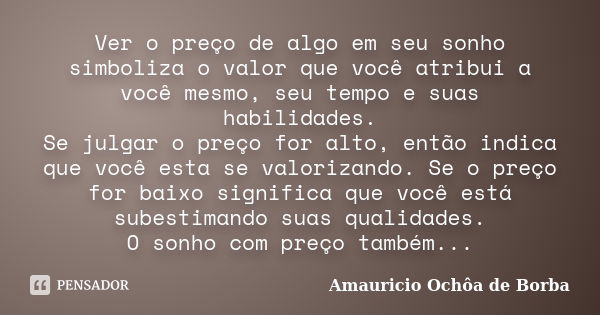 Ver o preço de algo em seu sonho simboliza o valor que você atribui a você mesmo, seu tempo e suas habilidades.
Se julgar o preço for alto, então indica que você esta se valorizando. Se o preço for baixo significa que você está subestimando suas qualidades.
O sonho com preço também...

PENSADOR

Amauricio Ochôa de Borba